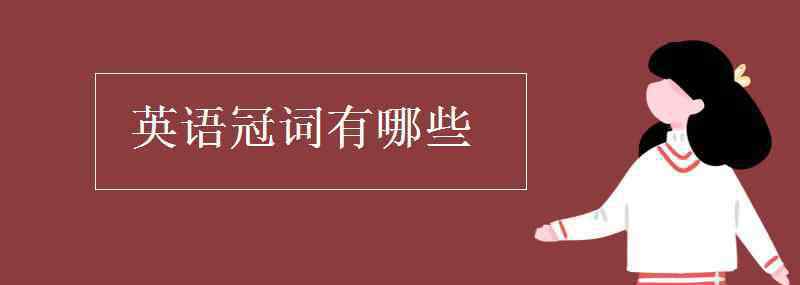 英语冠词有哪些